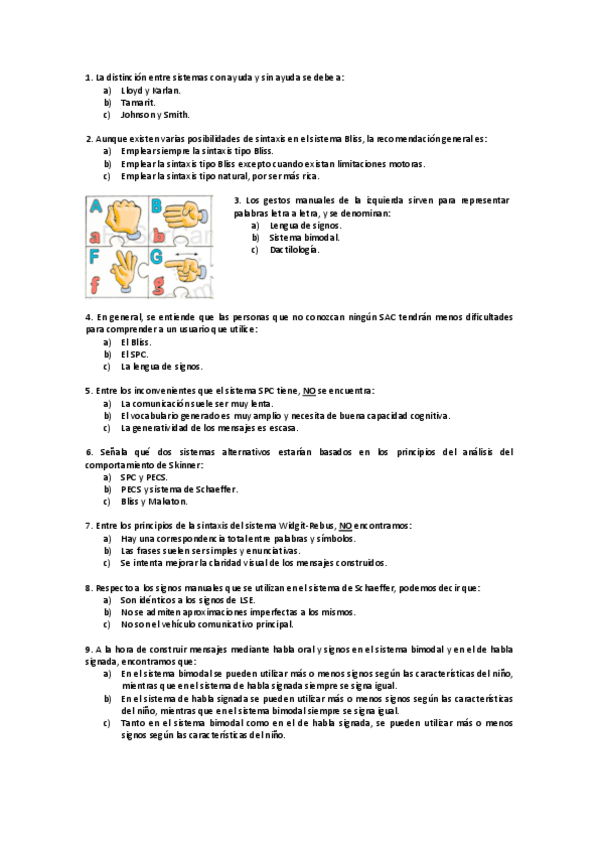 1. La distinción entre sistemas con ayuda y sin ayuda se debe a:
a) Lloyd y Karlan.
b) Tamarit.
c) Johnson y Smith.

2. Aunque existen varias posibilidades de sintaxis en el sistema Bliss, la recomendación general es:
a) Emplear siempre la sintaxis tipo Bliss.
b) Emplear la sintaxis tipo Bliss excepto cuando existan limitaciones motoras.
c) Emplear la sintaxis tipo natural, por ser más rica.

A B a b F G f g

3. Los gestos manuales de la izquierda sirven para representar palabras letra a letra, y se denominan:
a) Lengua de signos.
b) Sistema bimodal.
c) Dactilología.

4. En general, se entiende que las personas que no conozcan ningún SAC tendrán menos dificultades para comprender a un usuario que utilice:
a) El Bliss.
b) El SPC.
c) La lengua de signos.

5. Entre los inconvenientes que el sistema SPC tiene, NO se encuentra:
a) La comunicación suele ser muy lenta.
b) El vocabulario generado es muy amplio y necesita de buena capacidad cognitiva.
c) La generatividad de los mensajes es escasa.

6. Señala qué dos sistemas alternativos estarían basados en los principios del análisis del comportamiento de Skinner:
a) SPC y PECS.
b) PECS y sistema de Schaeffer.
c) Bliss y Makaton.

7. Entre los principios de la sintaxis del sistema Widgit-Rebus, NO encontramos:
a) Hay una correspondencia total entre palabras y símbolos.
b) Las frases suelen ser simples y enunciativas.
c) Se intenta mejorar la claridad visual de los mensajes construidos.

8. Respecto a los signos manuales que se utilizan en el sistema de Schaeffer, podemos decir que:
a) Son idénticos a los signos de LSE.
b) No se admiten aproximaciones imperfectas a los mismos.
c) No son el vehículo comunicativo principal.

9. A la hora de construir mensajes mediante habla oral y signos en el sistema bimodal y en el de habla signada, encontramos que:
a) En el sistema bimodal se pueden utilizar más o menos signos según las características del niño, mientras que en el sistema de habla signada siempre se signa igual.
b) En el sistema de habla signada se pueden utilizar más o menos signos según las características del niño, mientras que en el sistema bimodal siempre se signa igual.
c) Tanto en el sistema bimodal como en el de habla signada, se pueden utilizar más o menos signos según las características del niño.